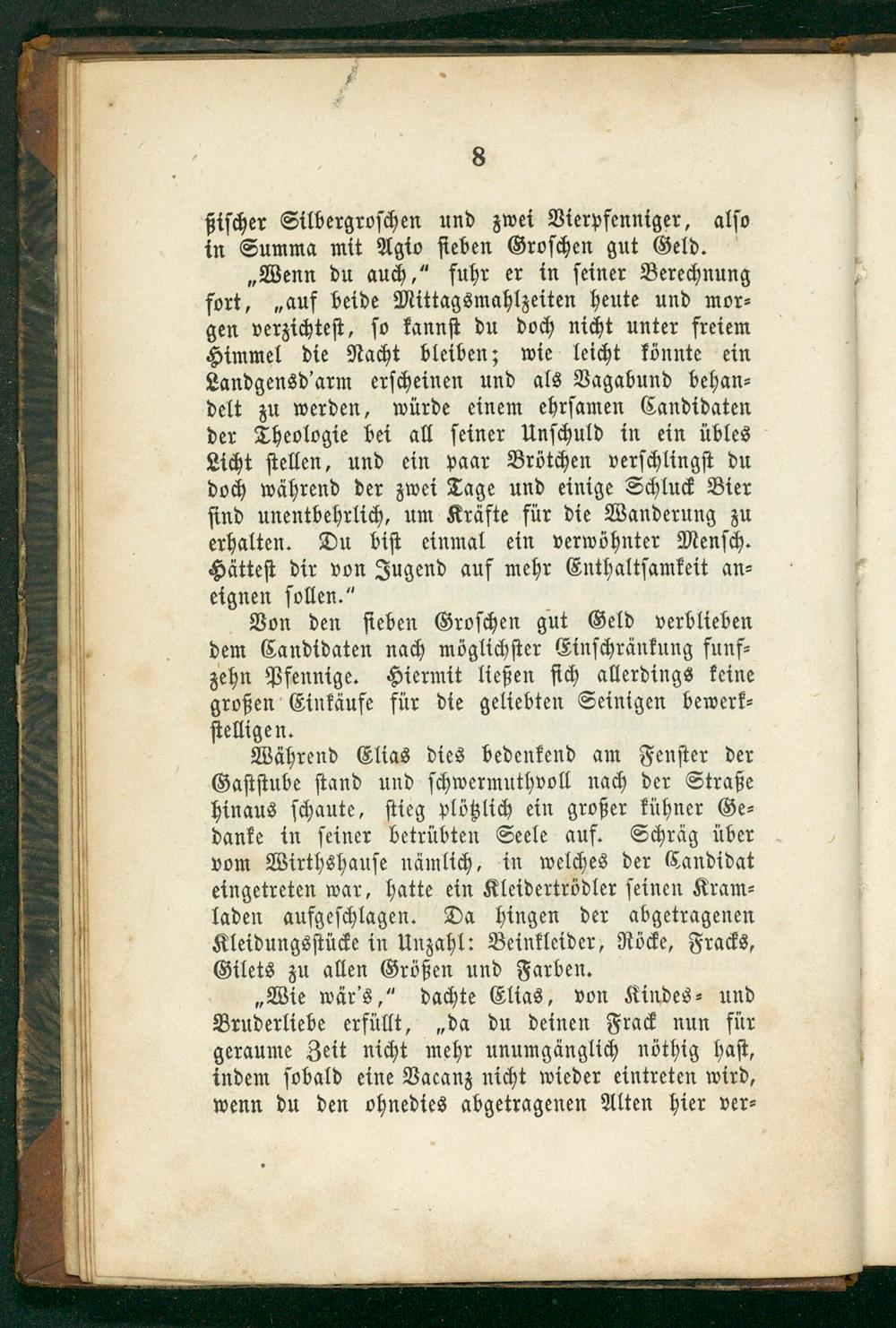 8

ßischer Silbergroschen und zwei Vierpfenniger, also in Summa mit Agio sieben Groschen gut Geld.

„Wenn du auch," fuhr er in seiner Berechnung fort, „auf beide Mittagsmahlzeiten heute und morgen verzichtest, so kannst du doch nicht unter freiem Himmel die Nacht bleiben; wie leicht könnte ein Landgensd'arm erscheinen und als Vagabund behandelt zu werden, würde einem ehrsamen Candidaten der Theologie bei all seiner Unschuld in ein übles Licht stellen, und ein paar Brötchen verschlingst du doch während der zwei Tage und einige Schluck Bier sind unentbehrlich, um Kräfte für die Wanderung zu erhalten. Du bist einmal ein verwöhnter Mensch. Hättest dir von Jugend auf mehr Enthaltsamkeit aneignen sollen."

Von den sieben Groschen gut Geld verblieben dem Candidaten nach möglichster Einschränkung funfzehn Pfennige. Hiermit ließen sich allerdings keine großen Einkäufe für die geliebten Seinigen bewerkstelligen.

Während Elias dies bedenkend am Fenster der Gaststube stand und schwermuthvoll nach der Straße hinaus schaute, stieg plötzlich ein großer kühner Gedanke in seiner betrübten Seele auf. Schräg über vom Wirthshause nämlich, in welches der Candidat eingetreten war, hatte ein Kleidertrödler seinen Kramladen aufgeschlagen. Da hingen der abgetragenen Kleidungsstücke in Unzahl: Beinkleider, Röcke, Fracks, Gilets zu allen Größen und Farben.

„Wie wär's," dachte Elias, von Kindes- und Bruderliebe erfüllt, „da du deinen Frack nun für geraume Zeit nicht mehr unumgänglich nöthig hast, indem sobald eine Vacanz nicht wieder eintreten wird, wenn du den ohnedies abgetragenen Alten hier ver-